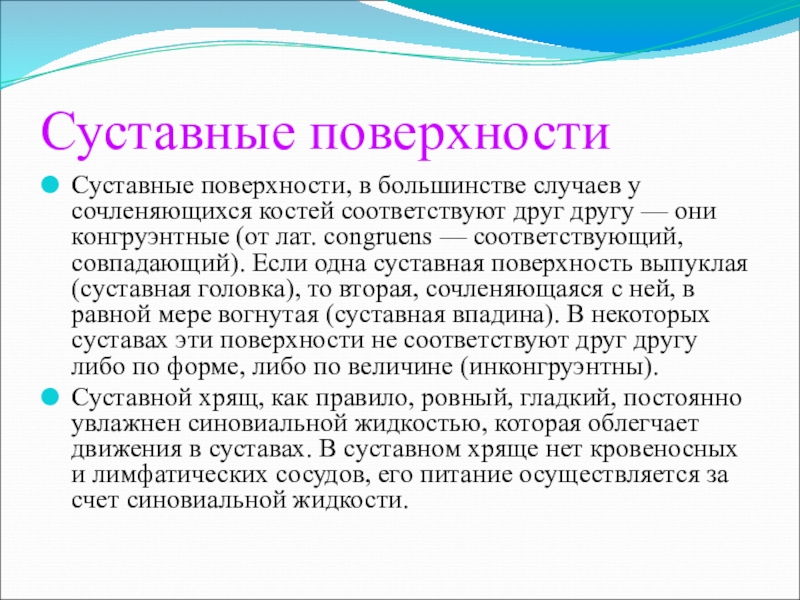 Суставные поверхности

Суставные поверхности, в большинстве случаев у сочленяющихся костей соответствуют друг другу — они конгруэнтные (от лат. congruens — соответствующий, совпадающий). Если одна суставная поверхность выпуклая (суставная головка), то вторая, сочленяющаяся с ней, в равной мере вогнутая (суставная впадина). В некоторых суставах эти поверхности не соответствуют друг другу либо по форме, либо по величине (инконгруэнтны).

Суставной хрящ, как правило, ровный, гладкий, постоянно увлажнен синовиальной жидкостью, которая облегчает движения в суставах. В суставном хряще нет кровеносных и лимфатических сосудов, его питание осуществляется за счет синовиальной жидкости.